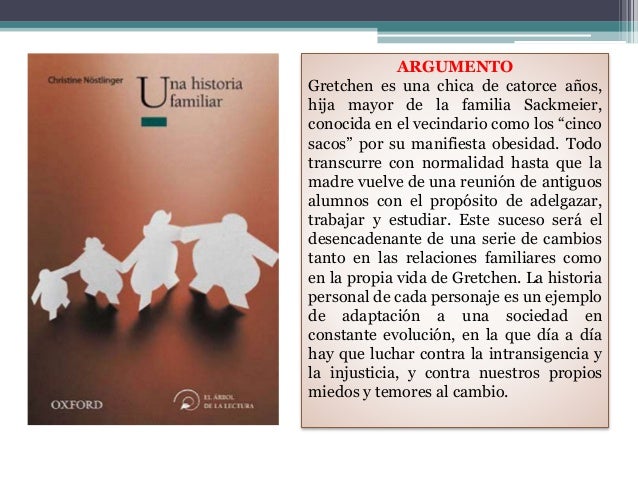 Christine Nöstlinger

Una historia familiar

OXFORD

EL ÁRBOL DE LA LECTURA

ARGUMENTO

Gretchen es una chica de catorce años, hija mayor de la familia Sackmeier, conocida en el vecindario como los “cinco sacos” por su manifiesta obesidad. Todo transcurre con normalidad hasta que la madre vuelve de una reunión de antiguos alumnos con el propósito de adelgazar, trabajar y estudiar. Este suceso será el desencadenante de una serie de cambios tanto en las relaciones familiares como en la propia vida de Gretchen. La historia personal de cada personaje es un ejemplo de adaptación a una sociedad en constante evolución, en la que día a día hay que luchar contra la intransigencia y la injusticia, y contra nuestros propios miedos y temores al cambio.